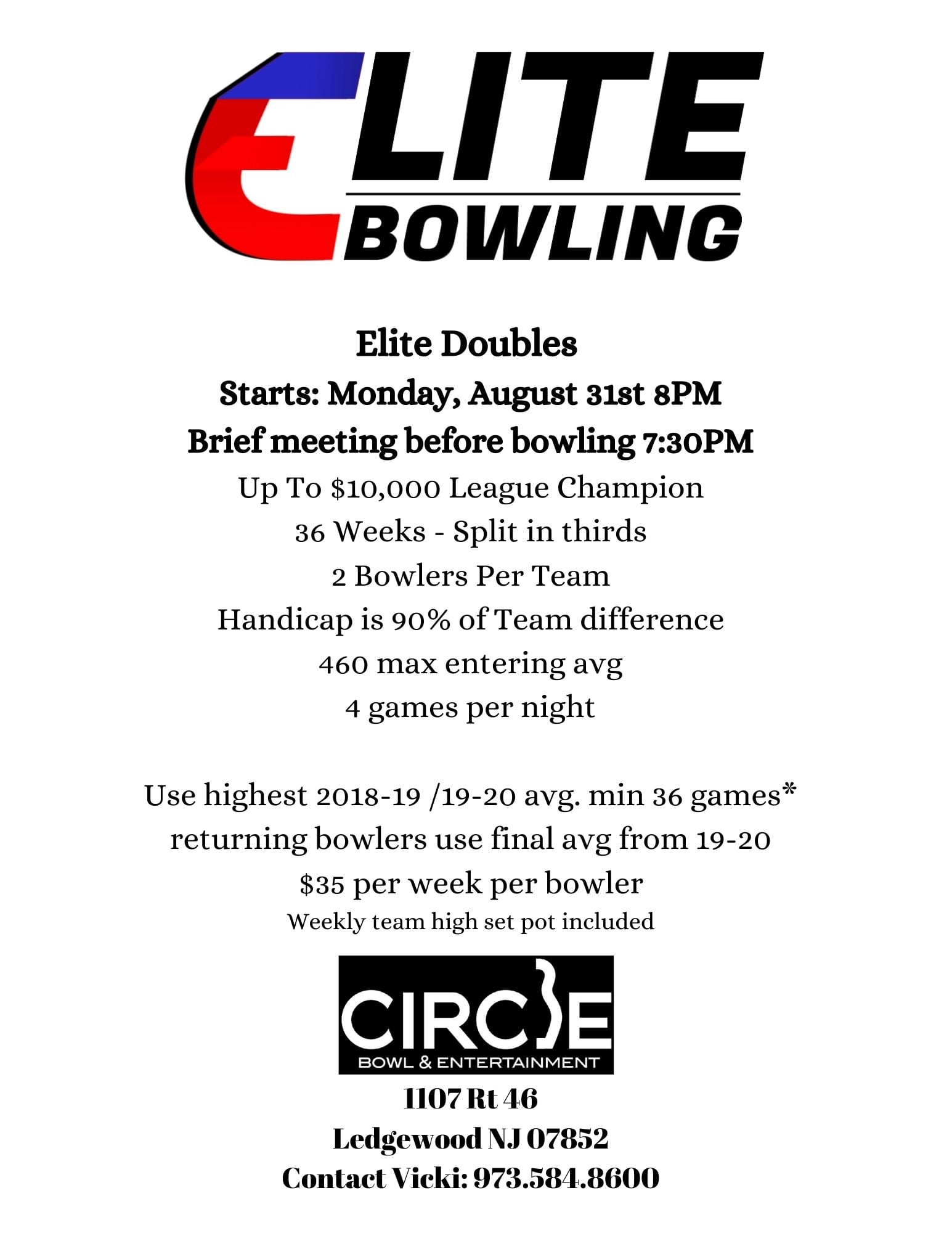 ELITE BOWLING

Elite Doubles
Starts: Monday, August 31st 8PM
Brief meeting before bowling 7:30PM
Up To $10,000 League Champion
36 Weeks - Split in thirds
2 Bowlers Per Team
Handicap is 90% of Team difference
460 max entering avg
4 games per night

Use highest 2018-19 /19-20 avg. min 36 games*
returning bowlers use final avg from 19-20
$35 per week per bowler
Weekly team high set pot included

CIRCLE
BOWL & ENTERTAINMENT
1107 Rt 46
Ledgewood NJ 07852
Contact Vicki: 973.584.8600